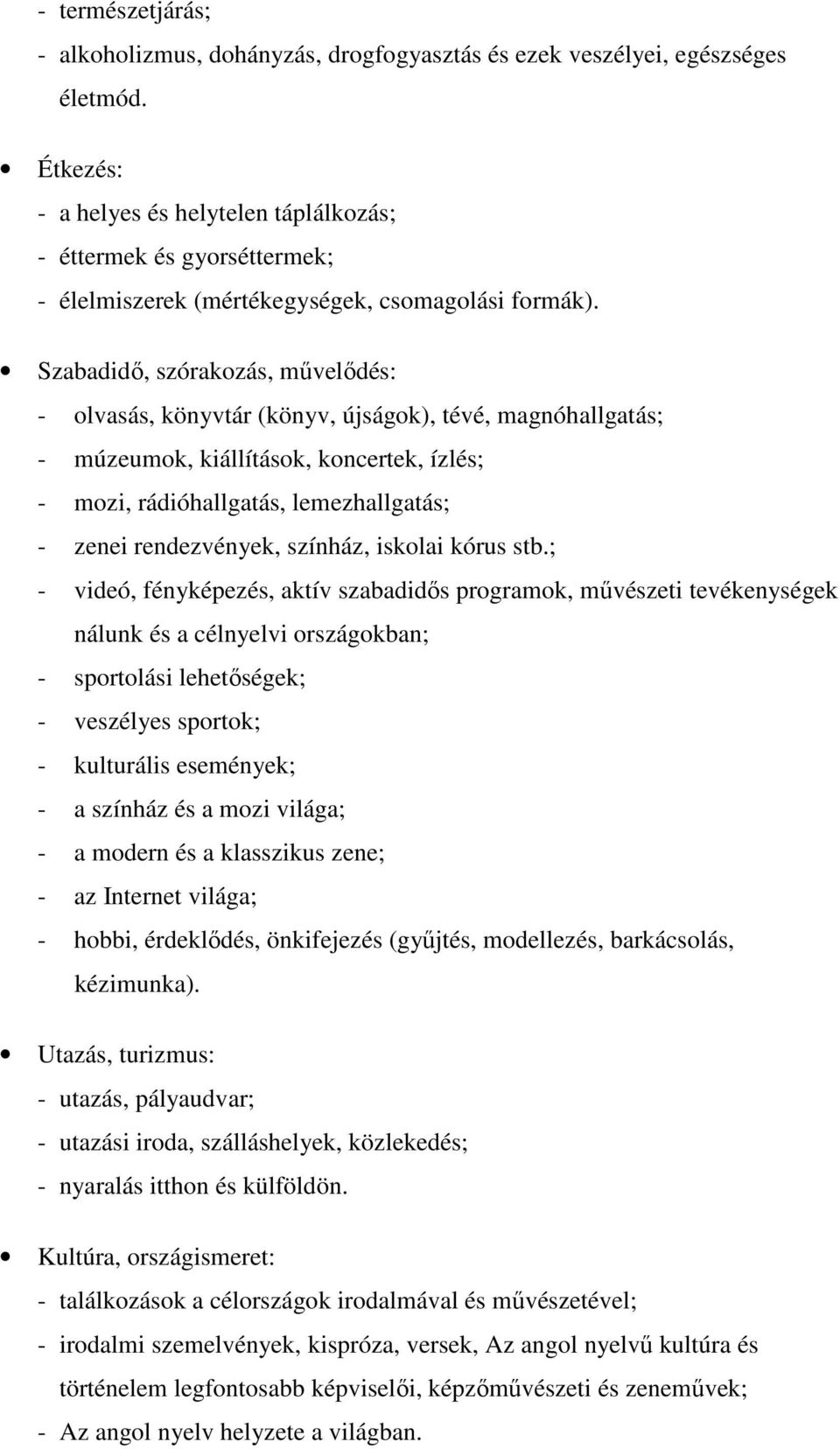 - természetjárás;
- alkoholizmus, dohányzás, drogfogyasztás és ezek veszélyei, egészséges életmód.

• Étkezés:
- a helyes és helytelen táplálkozás;
- éttermek és gyorséttermek;
- élelmiszerek (mértékegységek, csomagolási formák).

• Szabadidő, szórakozás, művelődés:
- olvasás, könyvtár (könyv, újságok), tévé, magnóhallgatás;
- múzeumok, kiállítások, koncertek, ízlés;
- mozi, rádióhallgatás, lemezhallgatás;
- zenei rendezvények, színház, iskolai kórus stb.;
- videó, fényképezés, aktív szabadidős programok, művészeti tevékenységek nálunk és a célnyelvi országokban;
- sportolási lehetőségek;
- veszélyes sportok;
- kulturális események;
- a színház és a mozi világa;
- a modern és a klasszikus zene;
- az Internet világa;
- hobbi, érdeklődés, önkifejezés (gyűjtés, modellezés, barkácsolás, kézimunka).

• Utazás, turizmus:
- utazás, pályaudvar;
- utazási iroda, szálláshelyek, közlekedés;
- nyaralás itthon és külföldön.

• Kultúra, országismeret:
- találkozások a célországok irodalmával és művészetével;
- irodalmi szemelvények, kispróza, versek, Az angol nyelvű kultúra és történelem legfontosabb képviselői, képzőművészeti és zeneművek;
- Az angol nyelv helyzete a világban.